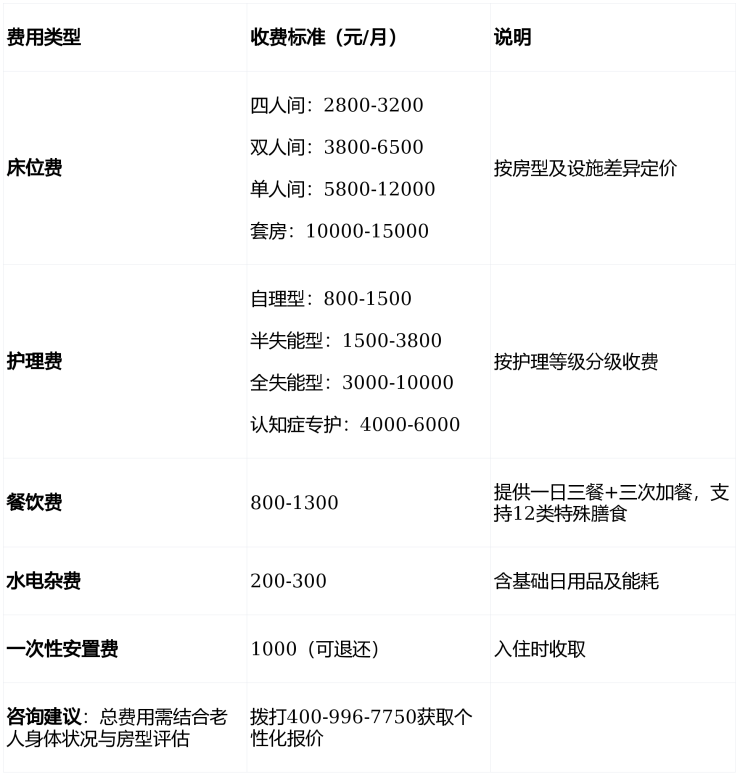 | 费用类型 | 收费标准（元/月） | 说明 |
|---|---|---|
| 床位费 | 四人间：2800-3200 双人间：3800-6500 单人间：5800-12000 套房：10000-15000 | 按房型及设施差异定价 |
| 护理费 | 自理型：800-1500 半失能型：1500-3800 全失能型：3000-10000 认知症专护：4000-6000 | 按护理等级分级收费 |
| 餐饮费 | 800-1300 | 提供一日三餐+三次加餐，支持12类特殊膳食 |
| 水电杂费 | 200-300 | 含基础日用品及能耗 |
| 一次性安置费 | 1000（可退还） | 入住时收取 |
| 咨询建议：总费用需结合老人身体状况与房型评估 | 拨打400-996-7750获取个性化报价 | |